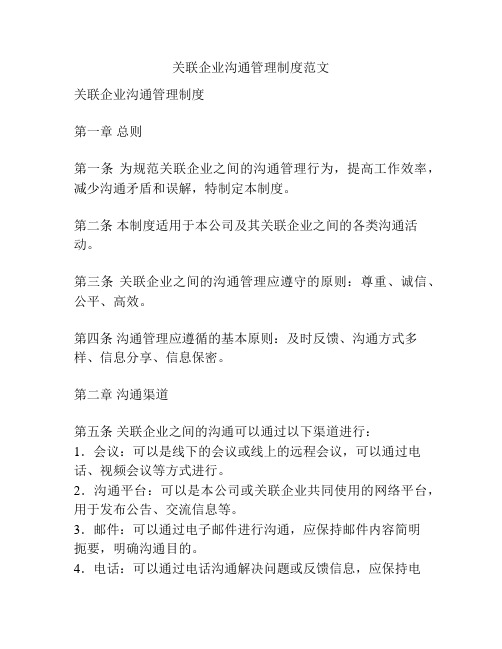 关联企业沟通管理制度范文

关联企业沟通管理制度

第一章 总则

第一条 为规范关联企业之间的沟通管理行为，提高工作效率，减少沟通矛盾和误解，特制定本制度。

第二条 本制度适用于本公司及其关联企业之间的各类沟通活动。

第三条 关联企业之间的沟通管理应遵守的原则：尊重、诚信、公平、高效。

第四条 沟通管理应遵循的基本原则：及时反馈、沟通方式多样、信息分享、信息保密。

第二章 沟通渠道

第五条 关联企业之间的沟通可以通过以下渠道进行：
1．会议：可以是线下的会议或线上的远程会议，可以通过电话、视频会议等方式进行。
2．沟通平台：可以是本公司或关联企业共同使用的网络平台，用于发布公告、交流信息等。
3．邮件：可以通过电子邮件进行沟通，应保持邮件内容简明扼要，明确沟通目的。
4．电话：可以通过电话沟通解决问题或反馈信息，应保持电